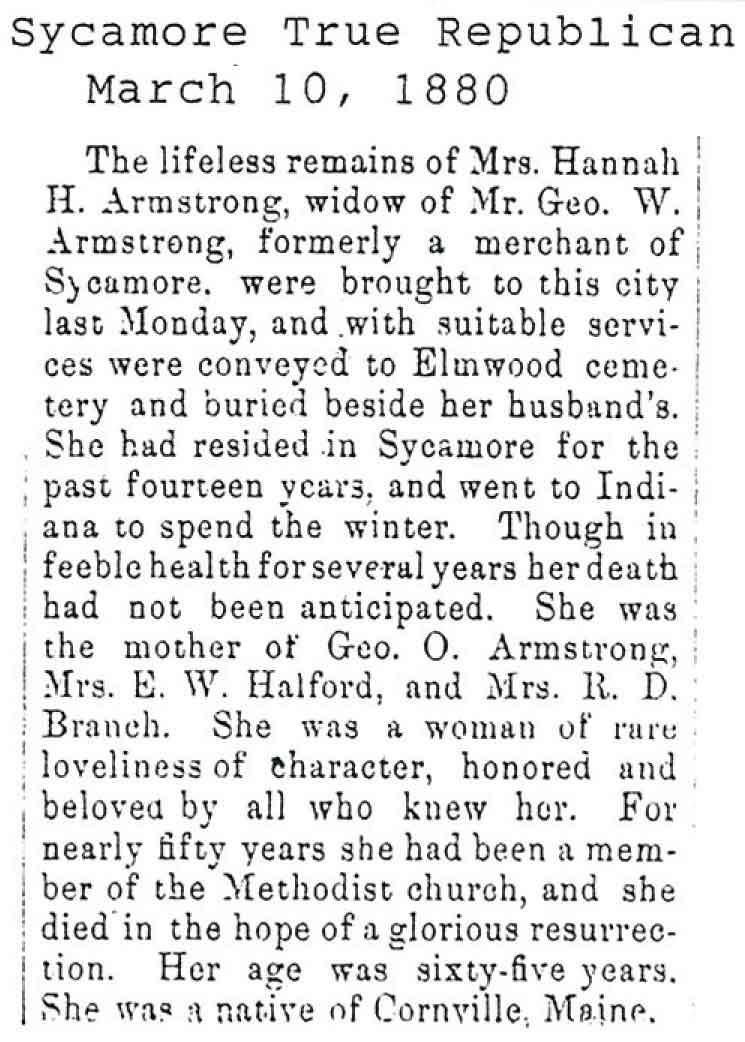 Sycamore True Republican
March 10, 1880

The lifeless remains of Mrs. Hannah H. Armstrong, widow of Mr. Geo. W. Armstrong, formerly a merchant of Sycamore, were brought to this city last Monday, and with suitable services were conveyed to Elmwood cemetery and buried beside her husband's. She had resided in Sycamore for the past fourteen years, and went to Indiana to spend the winter. Though in feeble health for several years her death had not been anticipated. She was the mother of Geo. O. Armstrong, Mrs. E. W. Halford, and Mrs. R. D. Branch. She was a woman of rare loveliness of character, honored and beloved by all who knew her. For nearly fifty years she had been a member of the Methodist church, and she died in the hope of a glorious resurrection. Her age was sixty-five years. She was a native of Cornville, Maine.